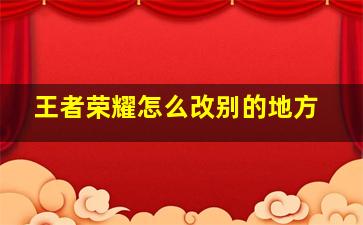 王者荣耀怎么改别的地方